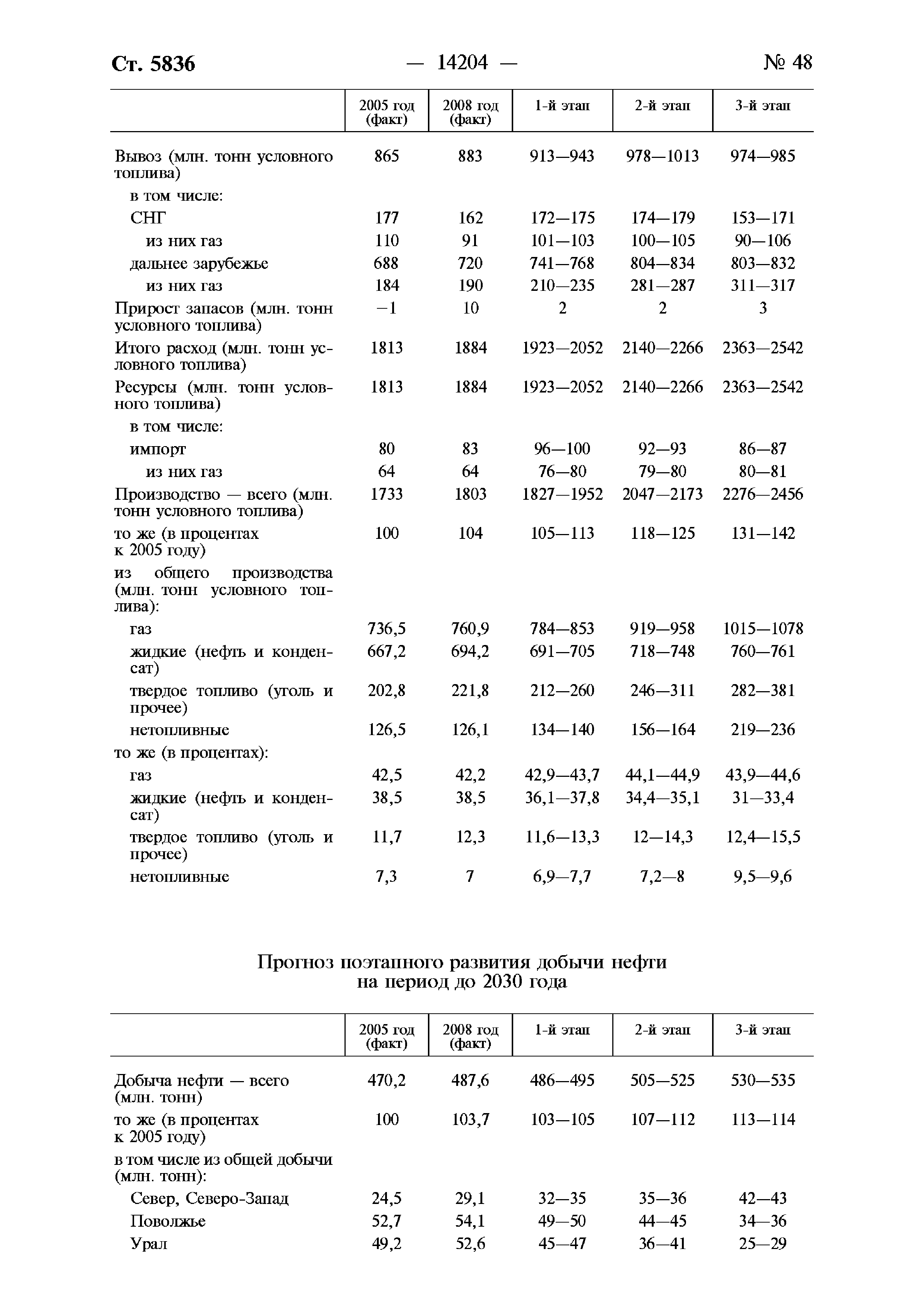 Ст. 5836 — 14204 — № 48

| | 2005 год (факт) | 2008 год (факт) | 1-й этап | 2-й этап | 3-й этап |
|---|---|---|---|---|---|
| Вывоз (млн. тонн условного топлива) | 865 | 883 | 913—943 | 978—1013 | 974—985 |
| в том числе: | | | | | |
| СНГ | 177 | 162 | 172—175 | 174—179 | 153—171 |
| из них газ | 110 | 91 | 101—103 | 100—105 | 90—106 |
| дальнее зарубежье | 688 | 720 | 741—768 | 804—834 | 803—832 |
| из них газ | 184 | 190 | 210—235 | 281—287 | 311—317 |
| Прирост запасов (млн. тонн условного топлива) | −1 | 10 | 2 | 2 | 3 |
| Итого расход (млн. тонн условного топлива) | 1813 | 1884 | 1923—2052 | 2140—2266 | 2363—2542 |
| Ресурсы (млн. тонн условного топлива) | 1813 | 1884 | 1923—2052 | 2140—2266 | 2363—2542 |
| в том числе: | | | | | |
| импорт | 80 | 83 | 96—100 | 92—93 | 86—87 |
| из них газ | 64 | 64 | 76—80 | 79—80 | 80—81 |
| Производство — всего (млн. тонн условного топлива) | 1733 | 1803 | 1827—1952 | 2047—2173 | 2276—2456 |
| то же (в процентах к 2005 году) | 100 | 104 | 105—113 | 118—125 | 131—142 |
| из общего производства (млн. тонн условного топлива): | | | | | |
| газ | 736,5 | 760,9 | 784—853 | 919—958 | 1015—1078 |
| жидкие (нефть и конденсат) | 667,2 | 694,2 | 691—705 | 718—748 | 760—761 |
| твердое топливо (уголь и прочее) | 202,8 | 221,8 | 212—260 | 246—311 | 282—381 |
| нетопливные | 126,5 | 126,1 | 134—140 | 156—164 | 219—236 |
| то же (в процентах): | | | | | |
| газ | 42,5 | 42,2 | 42,9—43,7 | 44,1—44,9 | 43,9—44,6 |
| жидкие (нефть и конденсат) | 38,5 | 38,5 | 36,1—37,8 | 34,4—35,1 | 31—33,4 |
| твердое топливо (уголь и прочее) | 11,7 | 12,3 | 11,6—13,3 | 12—14,3 | 12,4—15,5 |
| нетопливные | 7,3 | 7 | 6,9—7,7 | 7,2—8 | 9,5—9,6 |

Прогноз поэтапного развития добычи нефти на период до 2030 года

| | 2005 год (факт) | 2008 год (факт) | 1-й этап | 2-й этап | 3-й этап |
|---|---|---|---|---|---|
| Добыча нефти — всего (млн. тонн) | 470,2 | 487,6 | 486—495 | 505—525 | 530—535 |
| то же (в процентах к 2005 году) | 100 | 103,7 | 103—105 | 107—112 | 113—114 |
| в том числе из общей добычи (млн. тонн): | | | | | |
| Север, Северо-Запад | 24,5 | 29,1 | 32—35 | 35—36 | 42—43 |
| Поволжье | 52,7 | 54,1 | 49—50 | 44—45 | 34—36 |
| Урал | 49,2 | 52,6 | 45—47 | 36—41 | 25—29 |